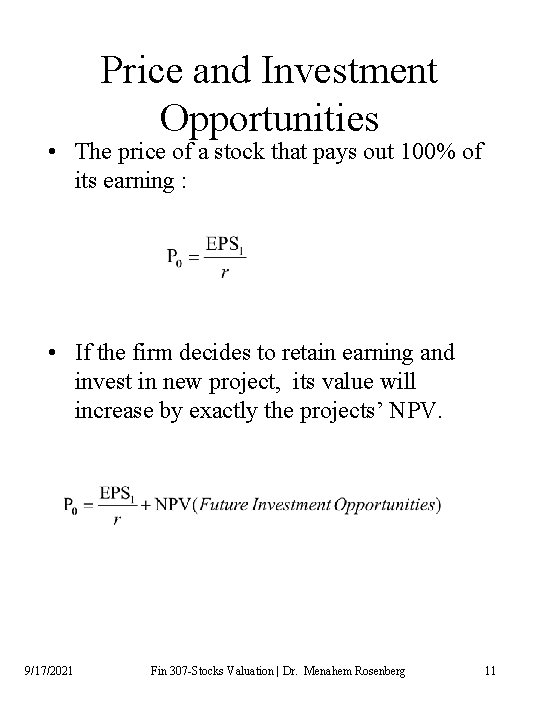 Price and Investment Opportunities

• The price of a stock that pays out 100% of its earning :

$P_0 = \frac{EPS_1}{r}$

• If the firm decides to retain earning and invest in new project, its value will increase by exactly the projects' NPV.

$P_0 = \frac{EPS_1}{r} + NPV(\textit{Future Investment Opportunities})$

9/17/2021 Fin 307-Stocks Valuation | Dr. Menahem Rosenberg 11